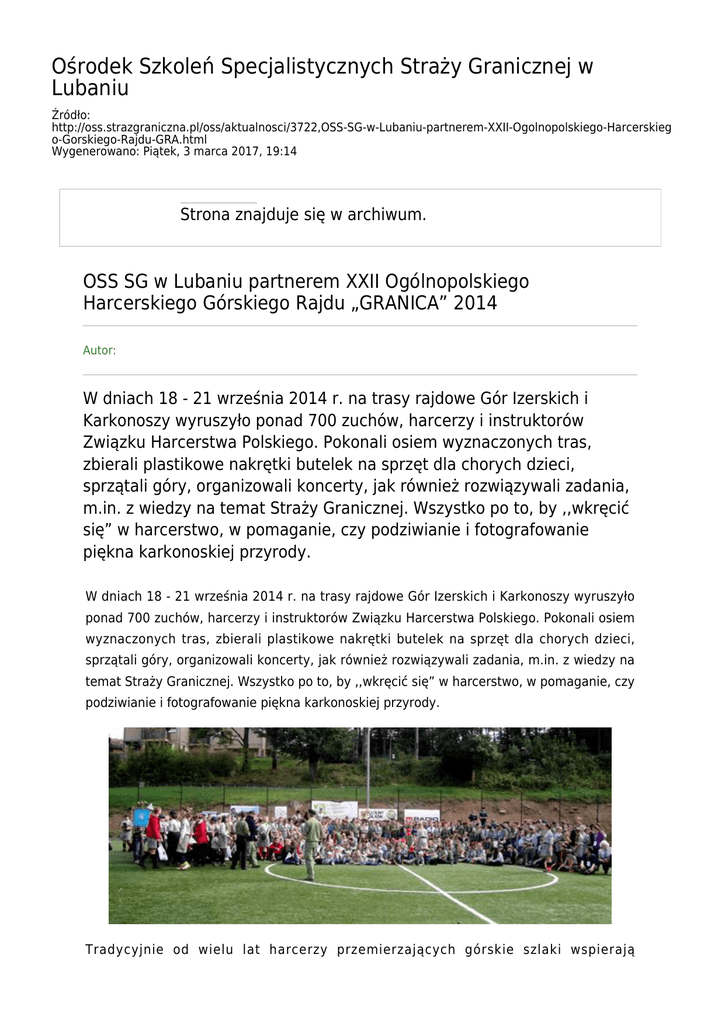 Ośrodek Szkoleń Specjalistycznych Straży Granicznej w Lubaniu

Źródło: http://oss.strazgraniczna.pl/oss/aktualnosci/3722,OSS-SG-w-Lubaniu-partnerem-XXII-Ogolnopolskiego-Harcerskiego-Gorskiego-Rajdu-GRA.html
Wygenerowano: Piątek, 3 marca 2017, 19:14

Strona znajduje się w archiwum.

OSS SG w Lubaniu partnerem XXII Ogólnopolskiego Harcerskiego Górskiego Rajdu „GRANICA” 2014

Autor:

W dniach 18 - 21 września 2014 r. na trasy rajdowe Gór Izerskich i Karkonoszy wyruszyło ponad 700 zuchów, harcerzy i instruktorów Związku Harcerstwa Polskiego. Pokonali osiem wyznaczonych tras, zbierali plastikowe nakrętki butelek na sprzęt dla chorych dzieci, sprzątali góry, organizowali koncerty, jak również rozwiązywali zadania, m.in. z wiedzy na temat Straży Granicznej. Wszystko po to, by ,,wkręcić się” w harcerstwo, w pomaganie, czy podziwianie i fotografowanie piękna karkonoskiej przyrody.

W dniach 18 - 21 września 2014 r. na trasy rajdowe Gór Izerskich i Karkonoszy wyruszyło ponad 700 zuchów, harcerzy i instruktorów Związku Harcerstwa Polskiego. Pokonali osiem wyznaczonych tras, zbierali plastikowe nakrętki butelek na sprzęt dla chorych dzieci, sprzątali góry, organizowali koncerty, jak również rozwiązywali zadania, m.in. z wiedzy na temat Straży Granicznej. Wszystko po to, by ,,wkręcić się” w harcerstwo, w pomaganie, czy podziwianie i fotografowanie piękna karkonoskiej przyrody.

Tradycyjnie od wielu lat harcerzy przemierzających górskie szlaki wspierają